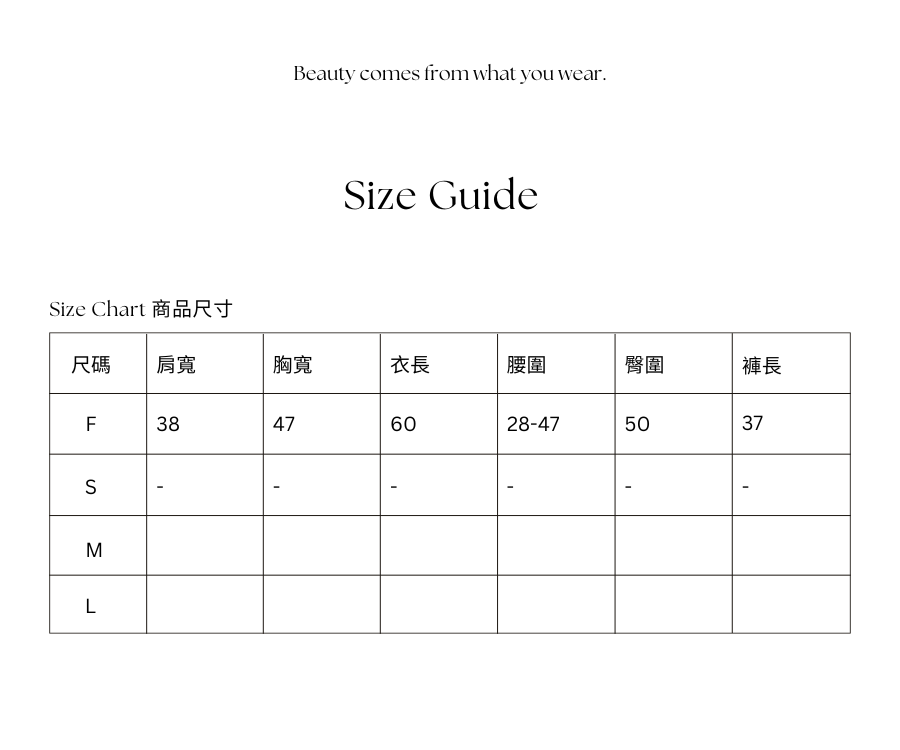 Beauty comes from what you wear.

Size Guide

Size Chart 商品尺寸

| 尺碼 | 肩寬 | 胸寬 | 衣長 | 腰圍 | 臀圍 | 褲長 |
|---|---|---|---|---|---|---|
| F | 38 | 47 | 60 | 28-47 | 50 | 37 |
| S | - | - | - | - | - | - |
| M | | | | | | |
| L | | | | | | |